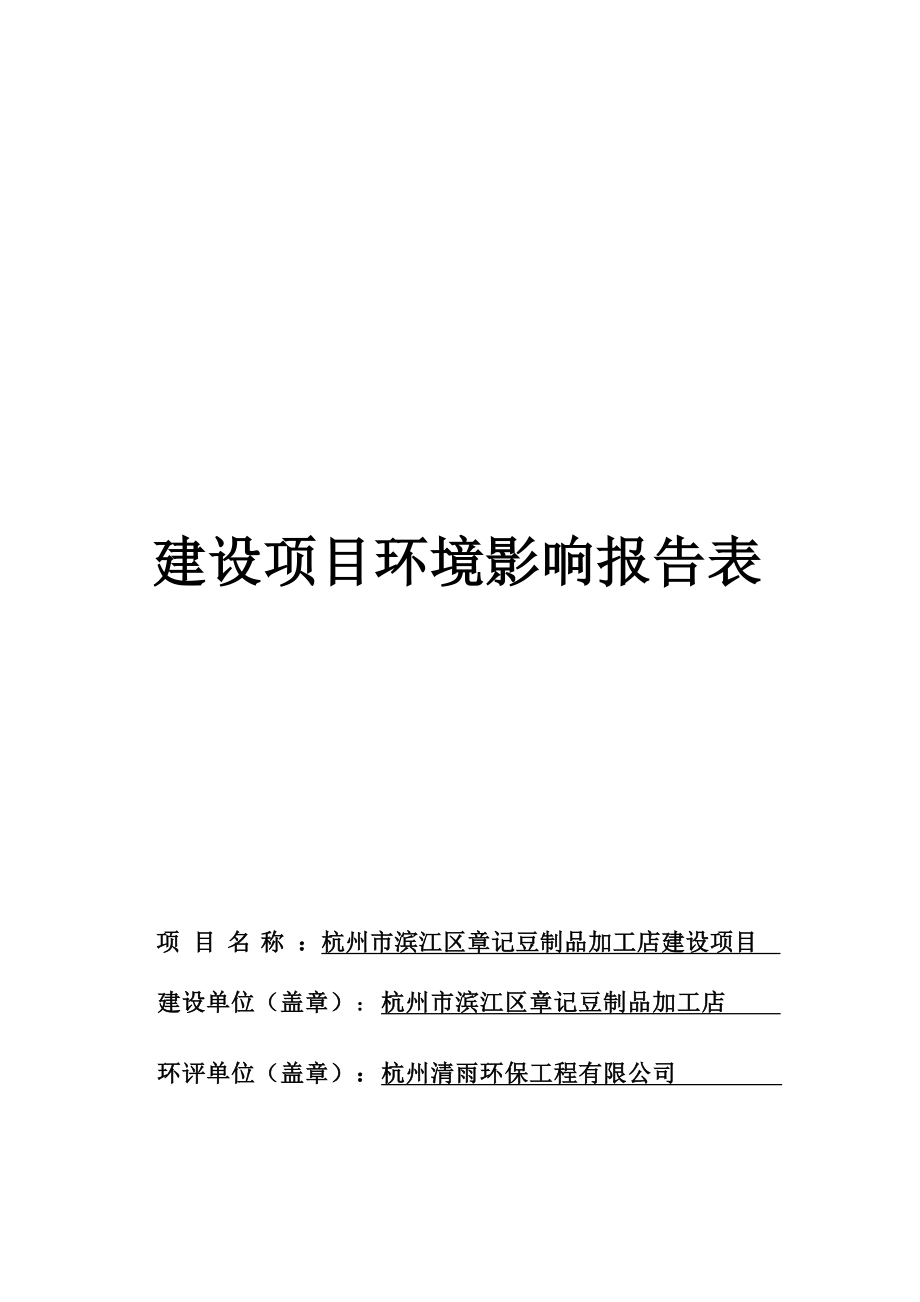 建设项目环境影响报告表

项 目 名 称 ：杭州市滨江区章记豆制品加工店建设项目

建设单位（盖章）：杭州市滨江区章记豆制品加工店

环评单位（盖章）：杭州清雨环保工程有限公司